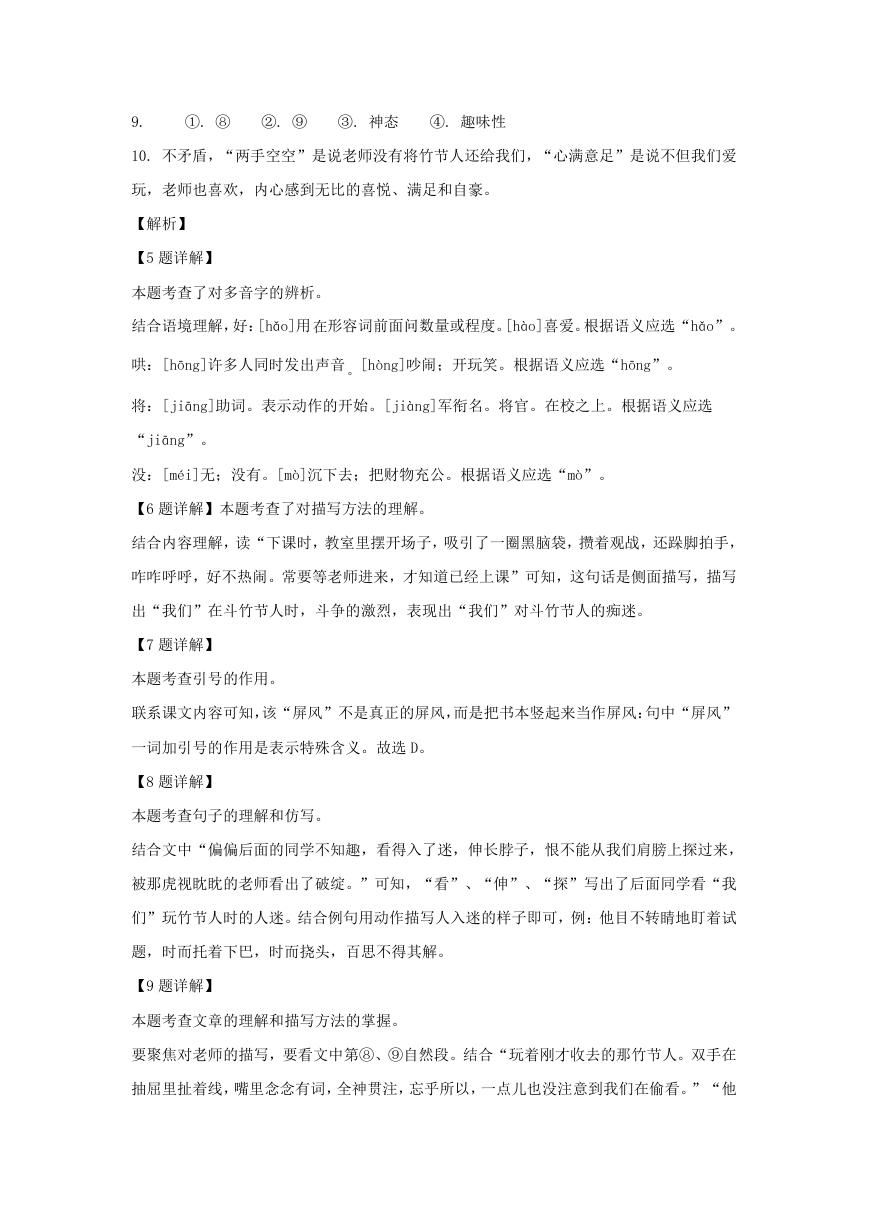 9. ①. ⑧ ②. ⑨ ③. 神态 ④. 趣味性

10. 不矛盾，“两手空空”是说老师没有将竹节人还给我们，“心满意足”是说不但我们爱玩，老师也喜欢，内心感到无比的喜悦、满足和自豪。

【解析】

【5题详解】

本题考查了对多音字的辨析。

结合语境理解，好：[hǎo]用在形容词前面问数量或程度。[hào]喜爱。根据语义应选“hǎo”。

哄：[hōng]许多人同时发出声音。[hòng]吵闹；开玩笑。根据语义应选“hōng”。

将：[jiāng]助词。表示动作的开始。[jiàng]军衔名。将官。在校之上。根据语义应选“jiāng”。

没：[méi]无；没有。[mò]沉下去；把财物充公。根据语义应选“mò”。

【6题详解】本题考查了对描写方法的理解。

结合内容理解，读“下课时，教室里摆开场子，吸引了一圈黑脑袋，攒着观战，还跺脚拍手，咋咋呼呼，好不热闹。常要等老师进来，才知道已经上课”可知，这句话是侧面描写，描写出“我们”在斗竹节人时，斗争的激烈，表现出“我们”对斗竹节人的痴迷。

【7题详解】

本题考查引号的作用。

联系课文内容可知，该“屏风”不是真正的屏风，而是把书本竖起来当作屏风;句中“屏风”一词加引号的作用是表示特殊含义。故选D。

【8题详解】

本题考查句子的理解和仿写。

结合文中“偏偏后面的同学不知趣，看得入了迷，伸长脖子，恨不能从我们肩膀上探过来，被那虎视眈眈的老师看出了破绽。”可知，“看”、“伸”、“探”写出了后面同学看“我们”玩竹节人时的人迷。结合例句用动作描写人入迷的样子即可，例：他目不转睛地盯着试题，时而托着下巴，时而挠头，百思不得其解。

【9题详解】

本题考查文章的理解和描写方法的掌握。

要聚焦对老师的描写，要看文中第⑧、⑨自然段。结合“玩着刚才收去的那竹节人。双手在抽屉里扯着线，嘴里念念有词，全神贯注，忘乎所以，一点儿也没注意到我们在偷看。”“他